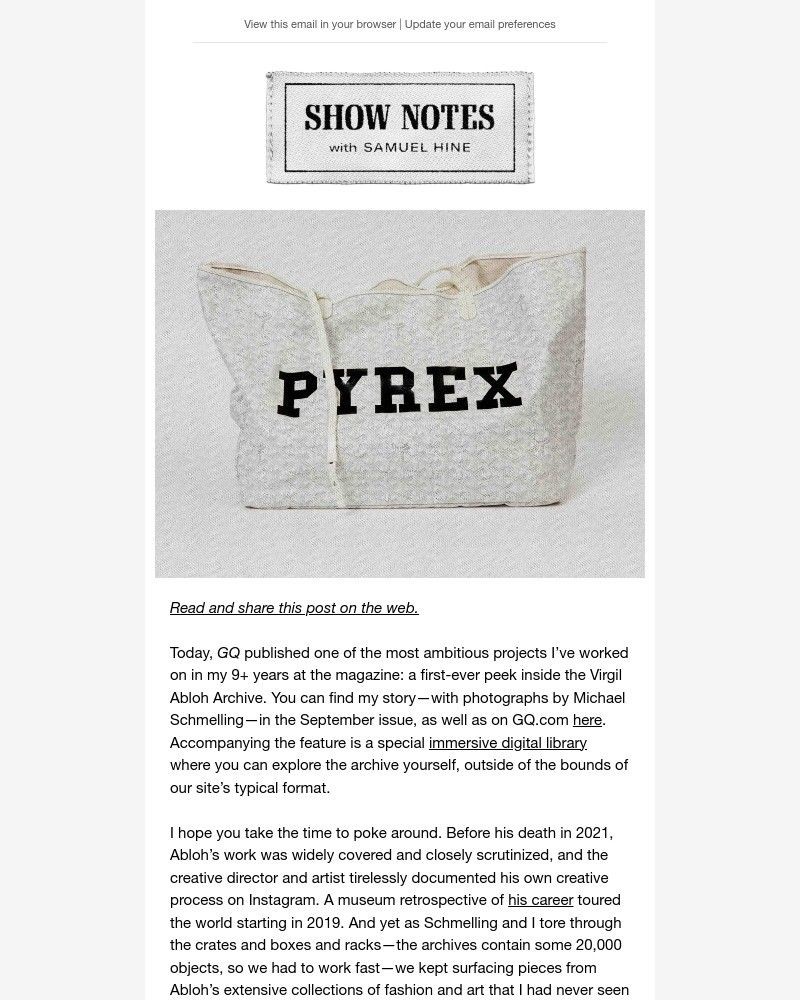 View this email in your browser | Update your email preferences

SHOW NOTES
with SAMUEL HINE

PYREX

Read and share this post on the web.

Today, GQ published one of the most ambitious projects I've worked on in my 9+ years at the magazine: a first-ever peek inside the Virgil Abloh Archive. You can find my story—with photographs by Michael Schmelling—in the September issue, as well as on GQ.com here. Accompanying the feature is a special immersive digital library where you can explore the archive yourself, outside of the bounds of our site's typical format.

I hope you take the time to poke around. Before his death in 2021, Abloh's work was widely covered and closely scrutinized, and the creative director and artist tirelessly documented his own creative process on Instagram. A museum retrospective of his career toured the world starting in 2019. And yet as Schmelling and I tore through the crates and boxes and racks—the archives contain some 20,000 objects, so we had to work fast—we kept surfacing pieces from Abloh's extensive collections of fashion and art that I had never seen